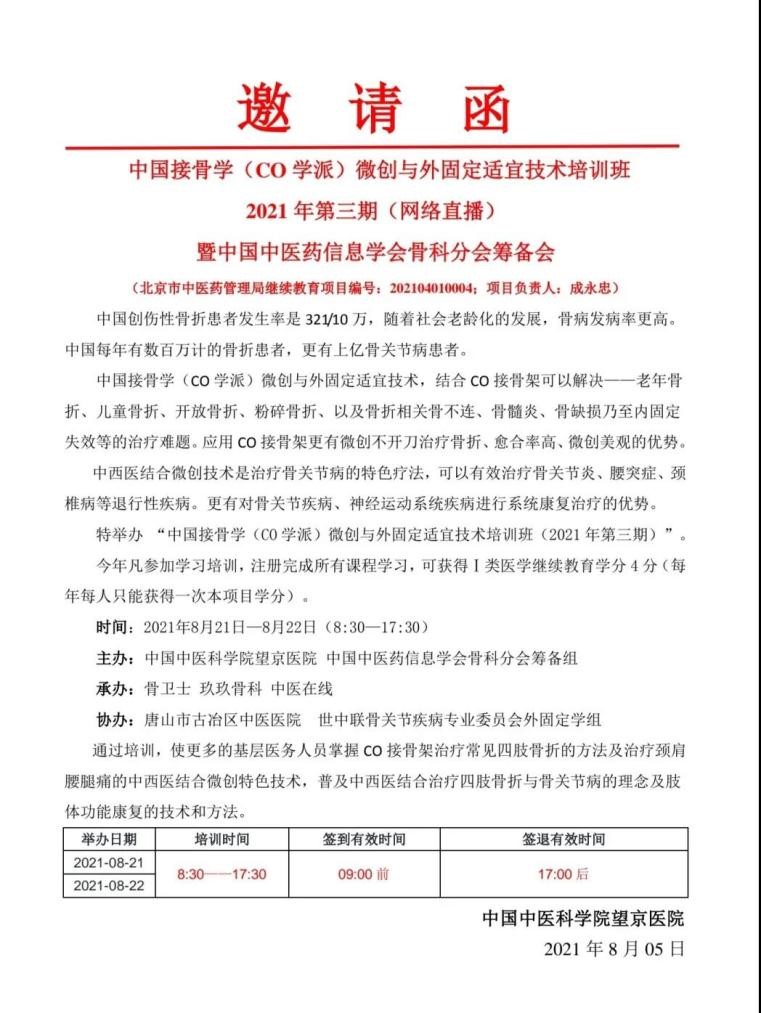 邀 请 函

中国接骨学（CO 学派）微创与外固定适宜技术培训班

2021 年第三期（网络直播）

暨中国中医药信息学会骨科分会筹备会

（北京市中医药管理局继续教育项目编号：202104010004；项目负责人：成永忠）

中国创伤性骨折患者发生率是 321/10 万，随着社会老龄化的发展，骨病发病率更高。中国每年有数百万计的骨折患者，更有上亿骨关节病患者。

中国接骨学（CO 学派）微创与外固定适宜技术，结合 CO 接骨架可以解决——老年骨折、儿童骨折、开放骨折、粉碎骨折、以及骨折相关骨不连、骨髓炎、骨缺损乃至内固定失效等的治疗难题。应用 CO 接骨架更有微创不开刀治疗骨折、愈合率高、微创美观的优势。

中西医结合微创技术是治疗骨关节病的特色疗法，可以有效治疗骨关节炎、腰突症、颈椎病等退行性疾病。更有对骨关节疾病、神经运动系统疾病进行系统康复治疗的优势。

特举办 “中国接骨学（CO 学派）微创与外固定适宜技术培训班（2021 年第三期）”。

今年凡参加学习培训，注册完成所有课程学习，可获得 I 类医学继续教育学分 4 分（每年每人只能获得一次本项目学分）。

时间：2021年8月21日—8月22日（8:30—17:30）

主办：中国中医科学院望京医院 中国中医药信息学会骨科分会筹备组

承办：骨卫士 玖玖骨科 中医在线

协办：唐山市古冶区中医医院 世中联骨关节疾病专业委员会外固定学组

通过培训，使更多的基层医务人员掌握 CO 接骨架治疗常见四肢骨折的方法及治疗颈肩腰腿痛的中西医结合微创特色技术，普及中西医结合治疗四肢骨折与骨关节病的理念及肢体功能康复的技术和方法。

| 举办日期 | 培训时间 | 签到有效时间 | 签退有效时间 |
|---|---|---|---|
| 2021-08-21 | 8:30——17:30 | 09:00 前 | 17:00 后 |
| 2021-08-22 | | | |

中国中医科学院望京医院

2021 年 8 月 05 日